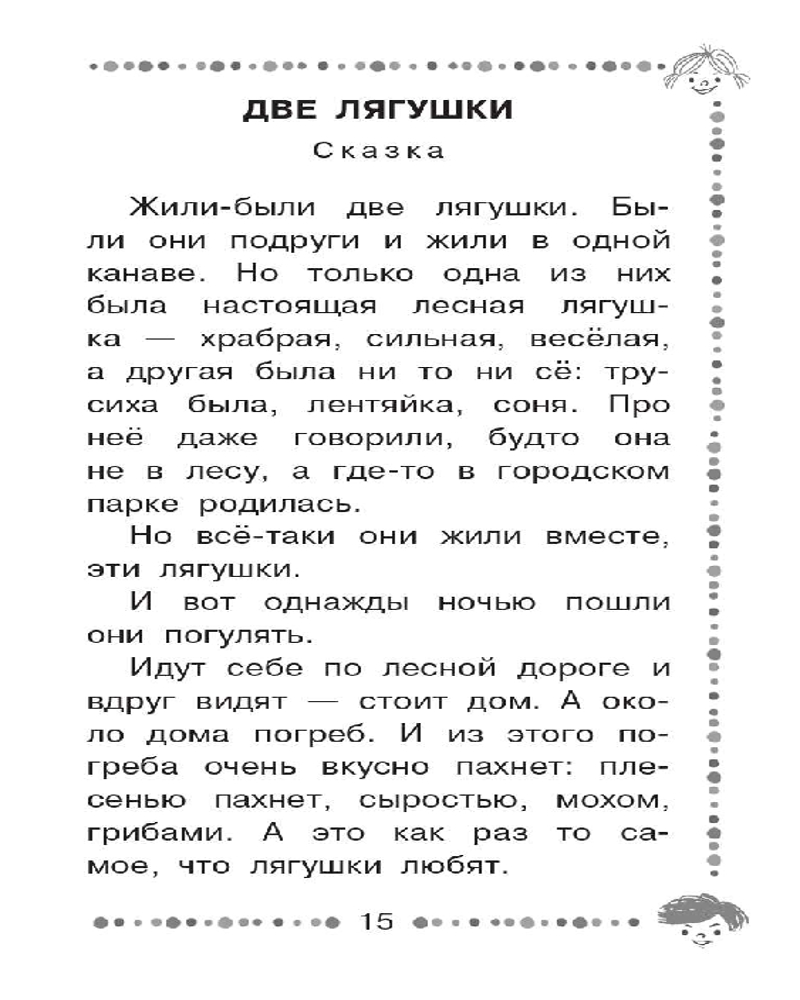 ДВЕ ЛЯГУШКИ

Сказка

Жили-были две лягушки. Были они подруги и жили в одной канаве. Но только одна из них была настоящая лесная лягушка — храбрая, сильная, весёлая, а другая была ни то ни сё: трусиха была, лентяйка, соня. Про неё даже говорили, будто она не в лесу, а где-то в городском парке родилась.

Но всё-таки они жили вместе, эти лягушки.

И вот однажды ночью пошли они погулять.

Идут себе по лесной дороге и вдруг видят — стоит дом. А около дома погреб. И из этого погреба очень вкусно пахнет: плесенью пахнет, сыростью, мохом, грибами. А это как раз то самое, что лягушки любят.

15